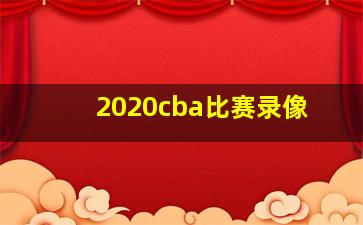 2020cba比赛录像